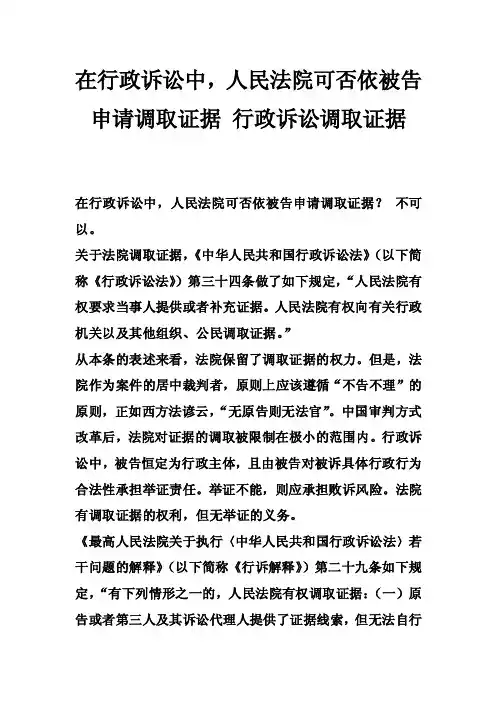 在行政诉讼中，人民法院可否依被告申请调取证据 行政诉讼调取证据

在行政诉讼中，人民法院可否依被告申请调取证据？ 不可以。

关于法院调取证据，《中华人民共和国行政诉讼法》（以下简称《行政诉讼法》）第三十四条做了如下规定，“人民法院有权要求当事人提供或者补充证据。人民法院有权向有关行政机关以及其他组织、公民调取证据。”

从本条的表述来看，法院保留了调取证据的权力。但是，法院作为案件的居中裁判者，原则上应该遵循“不告不理”的原则，正如西方法谚云，“无原告则无法官”。中国审判方式改革后，法院对证据的调取被限制在极小的范围内。行政诉讼中，被告恒定为行政主体，且由被告对被诉具体行政行为合法性承担举证责任。举证不能，则应承担败诉风险。法院有调取证据的权利，但无举证的义务。

《最高人民法院关于执行〈中华人民共和国行政诉讼法〉若干问题的解释》（以下简称《行诉解释》）第二十九条如下规定，“有下列情形之一的，人民法院有权调取证据：（一）原告或者第三人及其诉讼代理人提供了证据线索，但无法自行